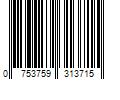 0 753759 313715